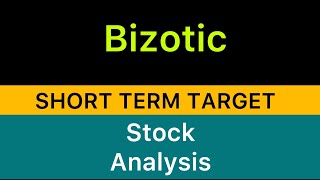 Bizotic

SHORT TERM TARGET

Stock
Analysis